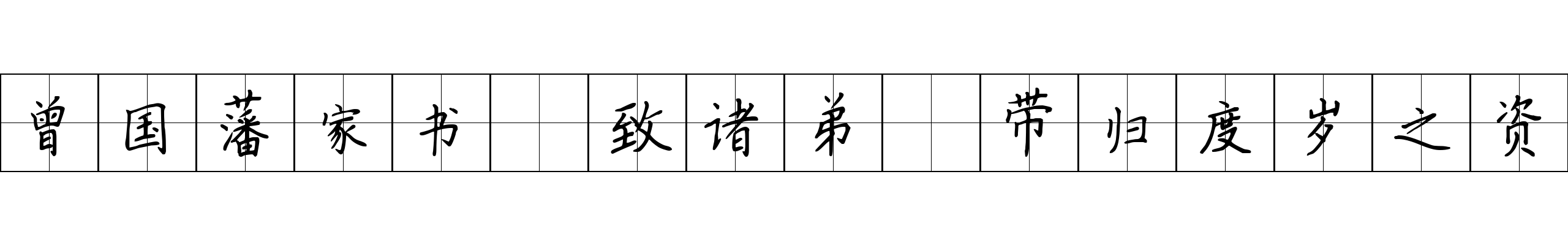 曾国藩家书 致诸弟 带归度岁之资